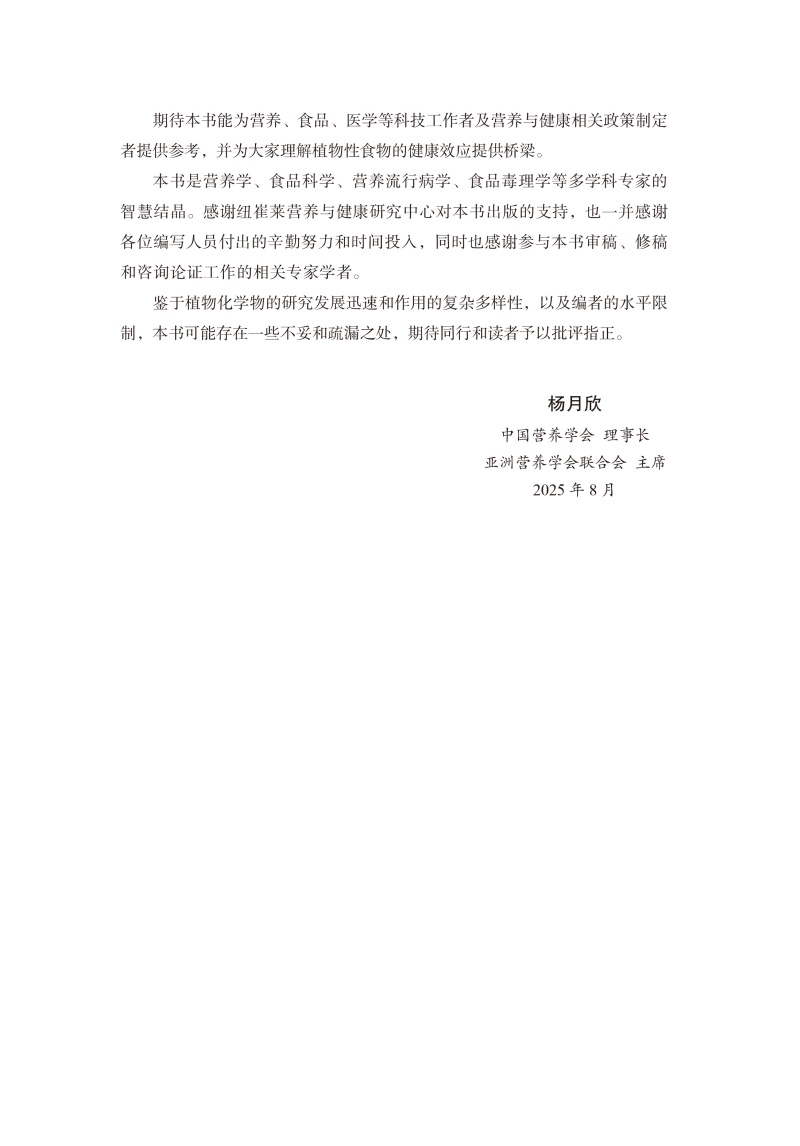 期待本书能为营养、食品、医学等科技工作者及营养与健康相关政策制定者提供参考，并为大家理解植物性食物的健康效应提供桥梁。

本书是营养学、食品科学、营养流行病学、食品毒理学等多学科专家的智慧结晶。感谢纽崔莱营养与健康研究中心对本书出版的支持，也一并感谢各位编写人员付出的辛勤努力和时间投入，同时也感谢参与本书审稿、修稿和咨询论证工作的相关专家学者。

鉴于植物化学物的研究发展迅速和作用的复杂多样性，以及编者的水平限制，本书可能存在一些不妥和疏漏之处，期待同行和读者予以批评指正。

杨月欣

中国营养学会 理事长

亚洲营养学会联合会 主席

2025 年 8 月